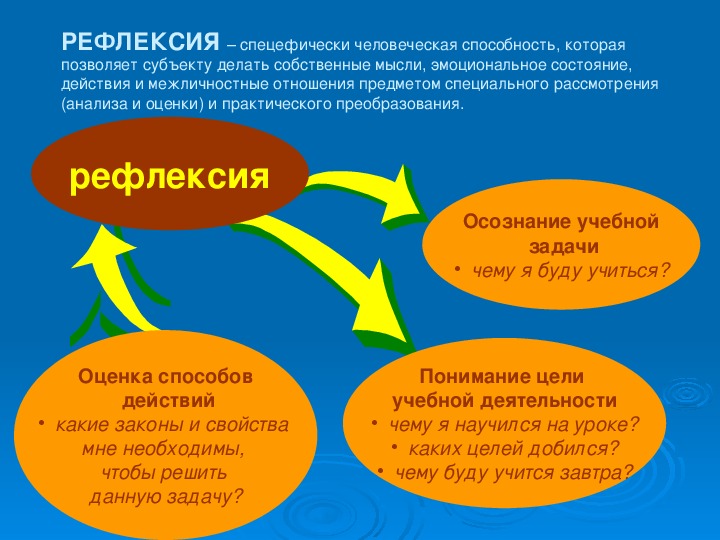 РЕФЛЕКСИЯ – спецефически человеческая способность, которая позволяет субъекту делать собственные мысли, эмоциональное состояние, действия и межличностные отношения предметом специального рассмотрения (анализа и оценки) и практического преобразования.

рефлексия

Осознание учебной задачи
• чему я буду учиться?

Оценка способов действий
• какие законы и свойства мне необходимы, чтобы решить данную задачу?

Понимание цели учебной деятельности
• чему я научился на уроке?
• каких целей добился?
• чему буду учится завтра?